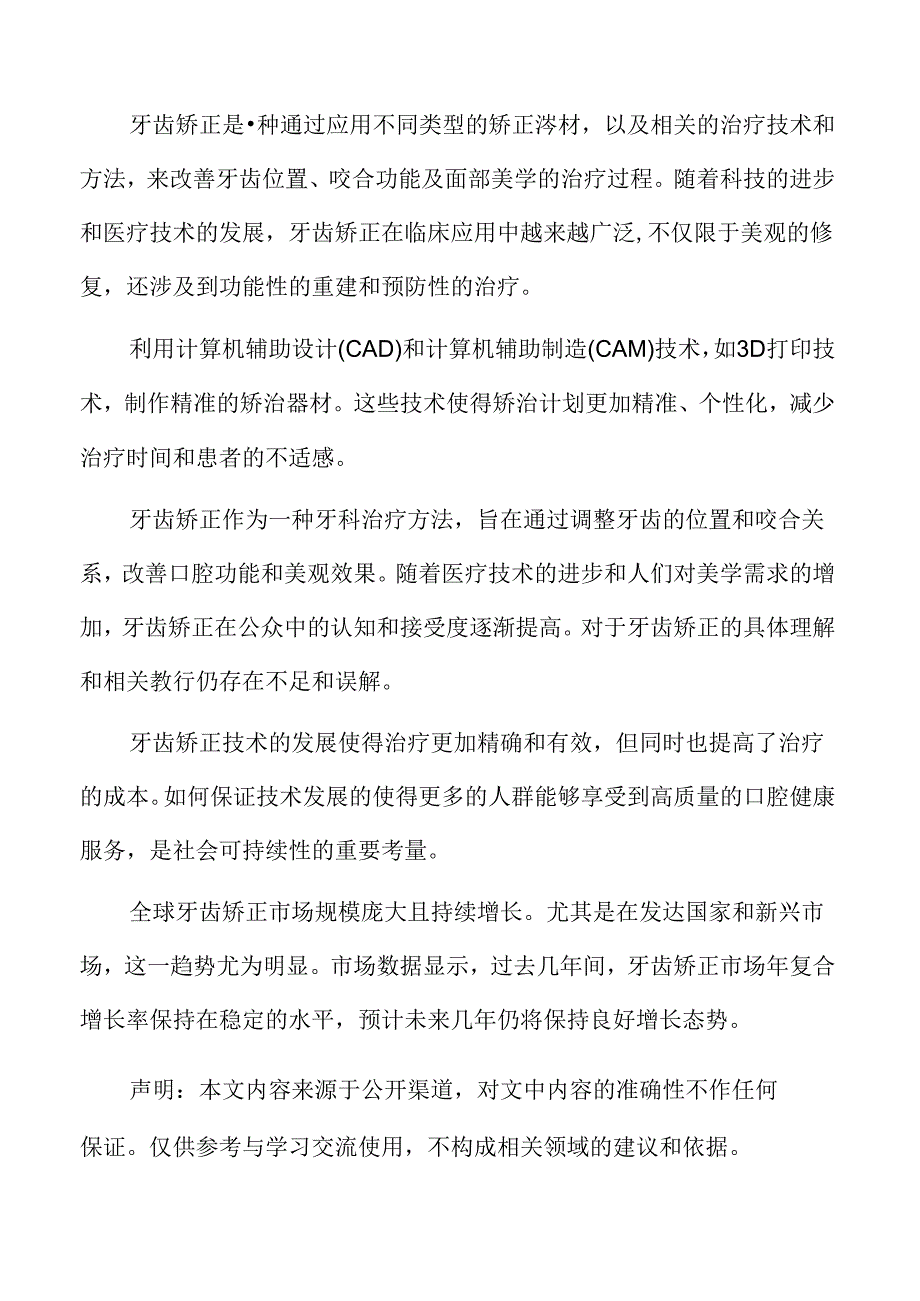 牙齿矫正是•种通过应用不同类型的矫正涔材，以及相关的治疗技术和方法，来改善牙齿位置、咬合功能及面部美学的治疗过程。随着科技的进步和医疗技术的发展，牙齿矫正在临床应用中越来越广泛,不仅限于美观的修复，还涉及到功能性的重建和预防性的治疗。

利用计算机辅助设计(CAD)和计算机辅助制造(CAM)技术，如3D打印技术，制作精准的矫治器材。这些技术使得矫治计划更加精准、个性化，减少治疗时间和患者的不适感。

牙齿矫正作为一种牙科治疗方法，旨在通过调整牙齿的位置和咬合关系，改善口腔功能和美观效果。随着医疗技术的进步和人们对美学需求的增加，牙齿矫正在公众中的认知和接受度逐渐提高。对于牙齿矫正的具体理解和相关教行仍存在不足和误解。

牙齿矫正技术的发展使得治疗更加精确和有效，但同时也提高了治疗的成本。如何保证技术发展的使得更多的人群能够享受到高质量的口腔健康服务，是社会可持续性的重要考量。

全球牙齿矫正市场规模庞大且持续增长。尤其是在发达国家和新兴市场，这一趋势尤为明显。市场数据显示，过去几年间，牙齿矫正市场年复合增长率保持在稳定的水平，预计未来几年仍将保持良好增长态势。

声明：本文内容来源于公开渠道，对文中内容的准确性不作任何保证。仅供参考与学习交流使用，不构成相关领域的建议和依据。